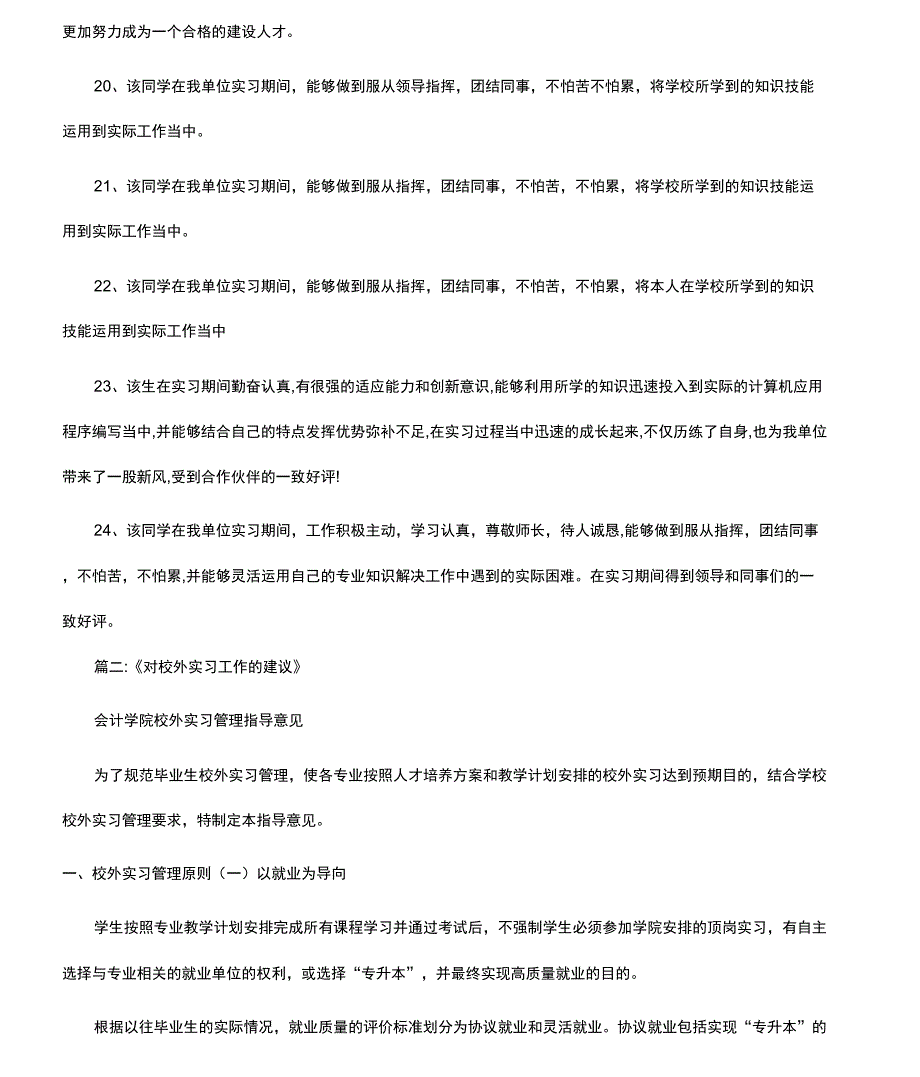 更加努力成为一个合格的建设人才。

20、该同学在我单位实习期间，能够做到服从领导指挥，团结同事，不怕苦不怕累，将学校所学到的知识技能运用到实际工作当中。

21、该同学在我单位实习期间，能够做到服从指挥，团结同事，不怕苦，不怕累，将学校所学到的知识技能运用到实际工作当中。

22、该同学在我单位实习期间，能够做到服从指挥，团结同事，不怕苦，不怕累，将本人在学校所学到的知识技能运用到实际工作当中

23、该生在实习期间勤奋认真,有很强的适应能力和创新意识,能够利用所学的知识迅速投入到实际的计算机应用程序编写当中,并能够结合自己的特点发挥优势弥补不足,在实习过程当中迅速的成长起来,不仅历练了自身,也为我单位带来了一股新风,受到合作伙伴的一致好评!

24、该同学在我单位实习期间，工作积极主动，学习认真，尊敬师长，待人诚恳,能够做到服从指挥，团结同事，不怕苦，不怕累,并能够灵活运用自己的专业知识解决工作中遇到的实际困难。在实习期间得到领导和同事们的一致好评。

篇二:《对校外实习工作的建议》

会计学院校外实习管理指导意见

为了规范毕业生校外实习管理，使各专业按照人才培养方案和教学计划安排的校外实习达到预期目的，结合学校校外实习管理要求，特制定本指导意见。

一、校外实习管理原则（一）以就业为导向

学生按照专业教学计划安排完成所有课程学习并通过考试后，不强制学生必须参加学院安排的顶岗实习，有自主选择与专业相关的就业单位的权利，或选择“专升本”，并最终实现高质量就业的目的。

根据以往毕业生的实际情况，就业质量的评价标准划分为协议就业和灵活就业。协议就业包括实现“专升本”的